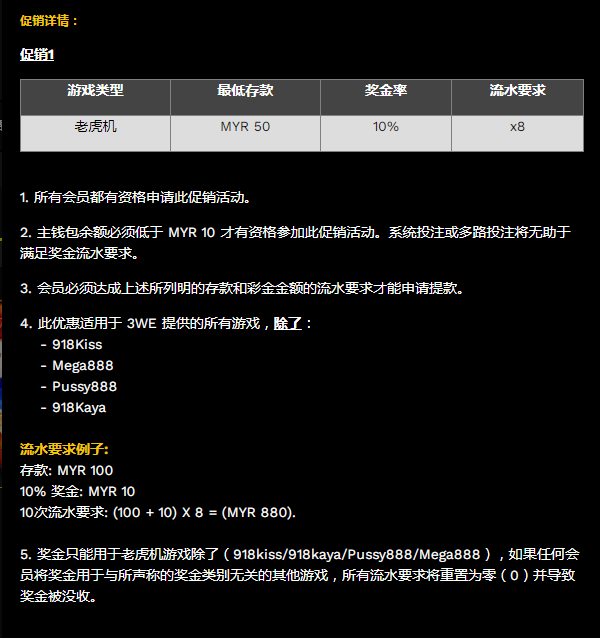 促销详情：

促销1

| 游戏类型 | 最低存款 | 奖金率 | 流水要求 |
|---|---|---|---|
| 老虎机 | MYR 50 | 10% | x8 |

1. 所有会员都有资格申请此促销活动。

2. 主钱包余额必须低于 MYR 10 才有资格参加此促销活动。系统投注或多路投注将无助于满足奖金流水要求。

3. 会员必须达成上述所列明的存款和彩金金额的流水要求才能申请提款。

4. 此优惠适用于 3WE 提供的所有游戏，除了：
- 918Kiss
- Mega888
- Pussy888
- 918Kaya

流水要求例子:
存款: MYR 100
10% 奖金: MYR 10
10次流水要求: (100 + 10) X 8 = (MYR 880).

5. 奖金只能用于老虎机游戏除了（918kiss/918kaya/Pussy888/Mega888），如果任何会员将奖金用于与所声称的奖金类别无关的其他游戏，所有流水要求将重置为零（0）并导致奖金被没收。